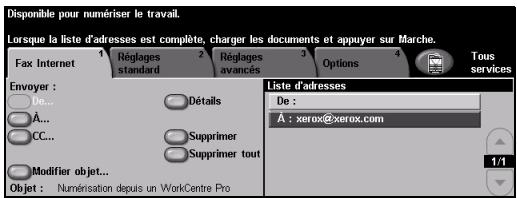 Disponible pour numériser le travail.

Lorsque la liste d'adresses est complète, charger les documents et appuyer sur Marche.

Fax Internet 1
Réglages standard 2
Réglages avancés 3
Options 4
Tous services

Envoyer :
De...
À...
CC...
Détails
Supprimer
Supprimer tout
Modifier objet...
Objet : Numérisation depuis un WorkCentre Pro

Liste d'adresses
De :
À : xerox@xerox.com
1/1